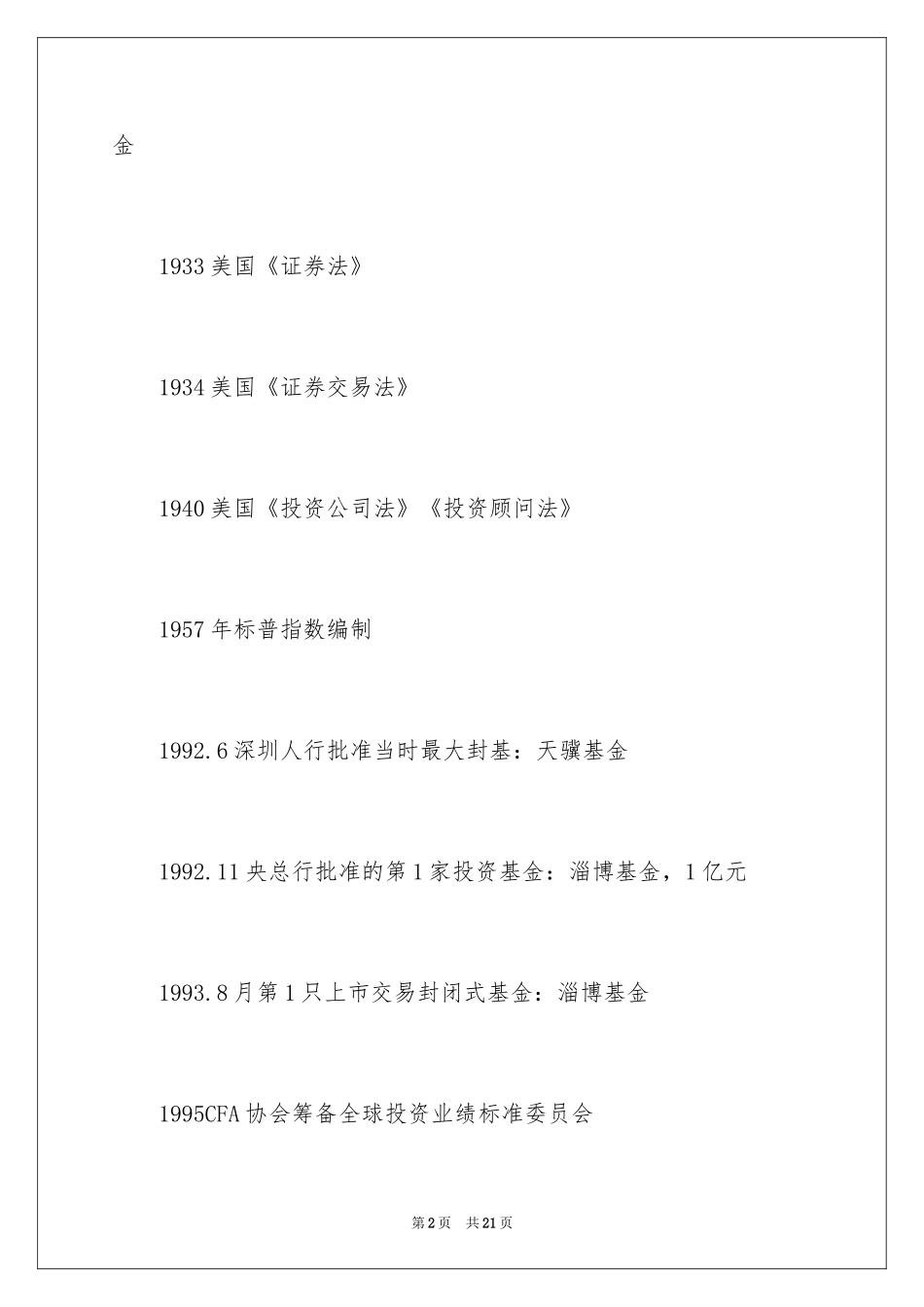 金

1933 美国《证券法》

1934 美国《证券交易法》

1940 美国《投资公司法》《投资顾问法》

1957 年标普指数编制

1992.6 深圳人行批准当时最大封基：天骥基金

1992.11 央总行批准的第 1 家投资基金：淄博基金，1 亿元

1993.8 月第 1 只上市交易封闭式基金：淄博基金

1995CFA 协会筹备全球投资业绩标准委员会

第 2 页 共 21 页